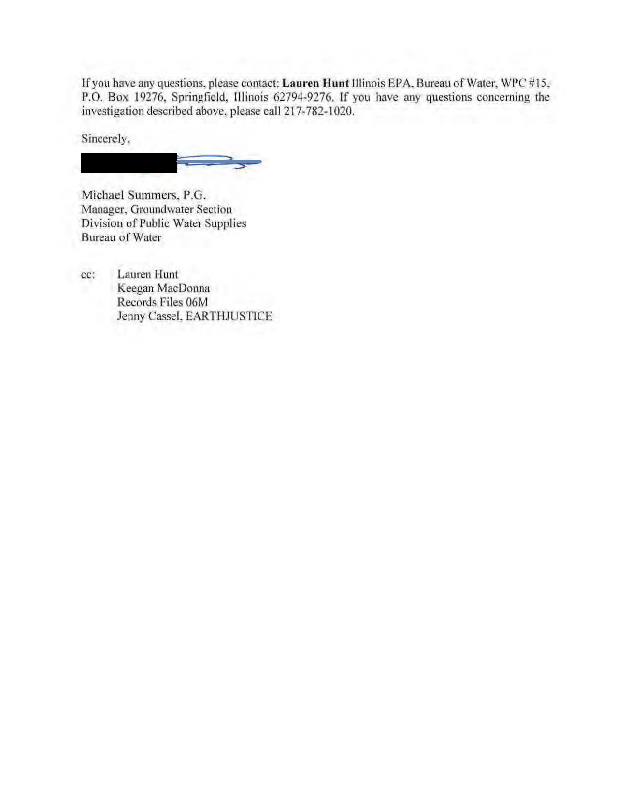 If you have any questions, please contact: Lauren Hunt Illinois EPA, Bureau of Water, WPC #15, P.O. Box 19276, Springfield, Illinois 62794-9276. If you have any questions concerning the investigation described above, please call 217-782-1020.

Sincerely,

Michael Summers, P.G.
Manager, Groundwater Section
Division of Public Water Supplies
Bureau of Water

cc: Lauren Hunt
Keegan MacDonna
Records Files 06M
Jenny Cassel, EARTHJUSTICE